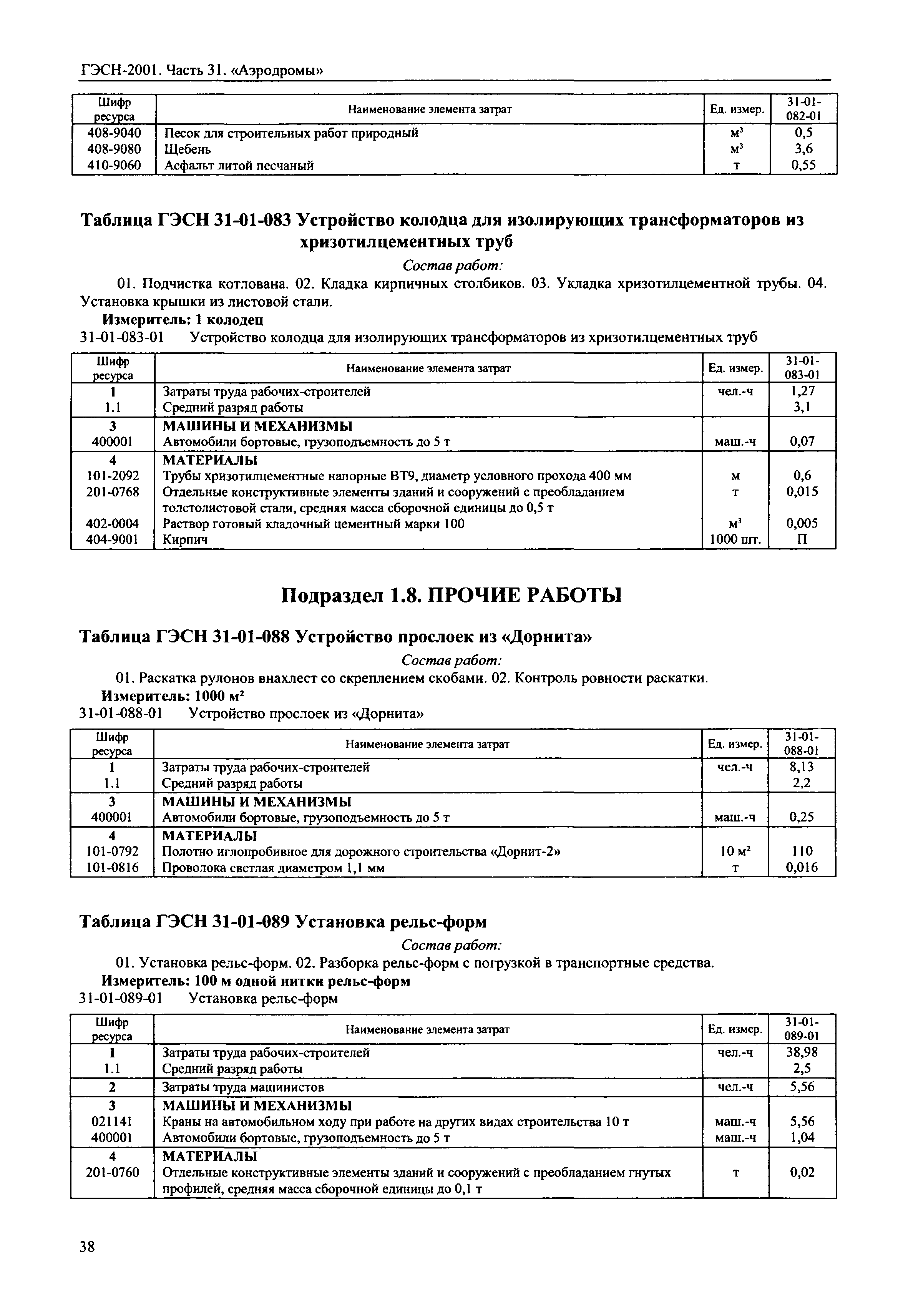 ГЭСН-2001. Часть 31. «Аэродромы»

| Шифр ресурса | Наименование элемента затрат | Ед. измер. | 31-01-082-01 |
|---|---|---|---|
| 408-9040 | Песок для строительных работ природный | $м^3$ | 0,5 |
| 408-9080 | Щебень | $м^3$ | 3,6 |
| 410-9060 | Асфальт литой песчаный | т | 0,55 |

Таблица ГЭСН 31-01-083 Устройство колодца для изолирующих трансформаторов из хризотилцементных труб

Состав работ:

01. Подчистка котлована. 02. Кладка кирпичных столбиков. 03. Укладка хризотилцементной трубы. 04. Установка крышки из листовой стали.

Измеритель: 1 колодец

31-01-083-01 Устройство колодца для изолирующих трансформаторов из хризотилцементных труб

| Шифр ресурса | Наименование элемента затрат | Ед. измер. | 31-01-083-01 |
|---|---|---|---|
| 1 | Затраты труда рабочих-строителей | чел.-ч | 1,27 |
| 1.1 | Средний разряд работы | | 3,1 |
| 3 | МАШИНЫ И МЕХАНИЗМЫ | | |
| 400001 | Автомобили бортовые, грузоподъемность до 5 т | маш.-ч | 0,07 |
| 4 | МАТЕРИАЛЫ | | |
| 101-2092 | Трубы хризотилцементные напорные ВТ9, диаметр условного прохода 400 мм | м | 0,6 |
| 201-0768 | Отдельные конструктивные элементы зданий и сооружений с преобладанием толстолистовой стали, средняя масса сборочной единицы до 0,5 т | т | 0,015 |
| 402-0004 | Раствор готовый кладочный цементный марки 100 | $м^3$ | 0,005 |
| 404-9001 | Кирпич | 1000 шт. | П |

Подраздел 1.8. ПРОЧИЕ РАБОТЫ

Таблица ГЭСН 31-01-088 Устройство прослоек из «Дорнита»

Состав работ:

01. Раскатка рулонов внахлест со скреплением скобами. 02. Контроль ровности раскатки.

Измеритель: 1000 $м^2$

31-01-088-01 Устройство прослоек из «Дорнита»

| Шифр ресурса | Наименование элемента затрат | Ед. измер. | 31-01-088-01 |
|---|---|---|---|
| 1 | Затраты труда рабочих-строителей | чел.-ч | 8,13 |
| 1.1 | Средний разряд работы | | 2,2 |
| 3 | МАШИНЫ И МЕХАНИЗМЫ | | |
| 400001 | Автомобили бортовые, грузоподъемность до 5 т | маш.-ч | 0,25 |
| 4 | МАТЕРИАЛЫ | | |
| 101-0792 | Полотно иглопробивное для дорожного строительства «Дорнит-2» | 10 $м^2$ | 110 |
| 101-0816 | Проволока светлая диаметром 1,1 мм | т | 0,016 |

Таблица ГЭСН 31-01-089 Установка рельс-форм

Состав работ:

01. Установка рельс-форм. 02. Разборка рельс-форм с погрузкой в транспортные средства.

Измеритель: 100 м одной нитки рельс-форм

31-01-089-01 Установка рельс-форм

| Шифр ресурса | Наименование элемента затрат | Ед. измер. | 31-01-089-01 |
|---|---|---|---|
| 1 | Затраты труда рабочих-строителей | чел.-ч | 38,98 |
| 1.1 | Средний разряд работы | | 2,5 |
| 2 | Затраты труда машинистов | чел.-ч | 5,56 |
| 3 | МАШИНЫ И МЕХАНИЗМЫ | | |
| 021141 | Краны на автомобильном ходу при работе на других видах строительства 10 т | маш.-ч | 5,56 |
| 400001 | Автомобили бортовые, грузоподъемность до 5 т | маш.-ч | 1,04 |
| 4 | МАТЕРИАЛЫ | | |
| 201-0760 | Отдельные конструктивные элементы зданий и сооружений с преобладанием гнутых профилей, средняя масса сборочной единицы до 0,1 т | т | 0,02 |

38